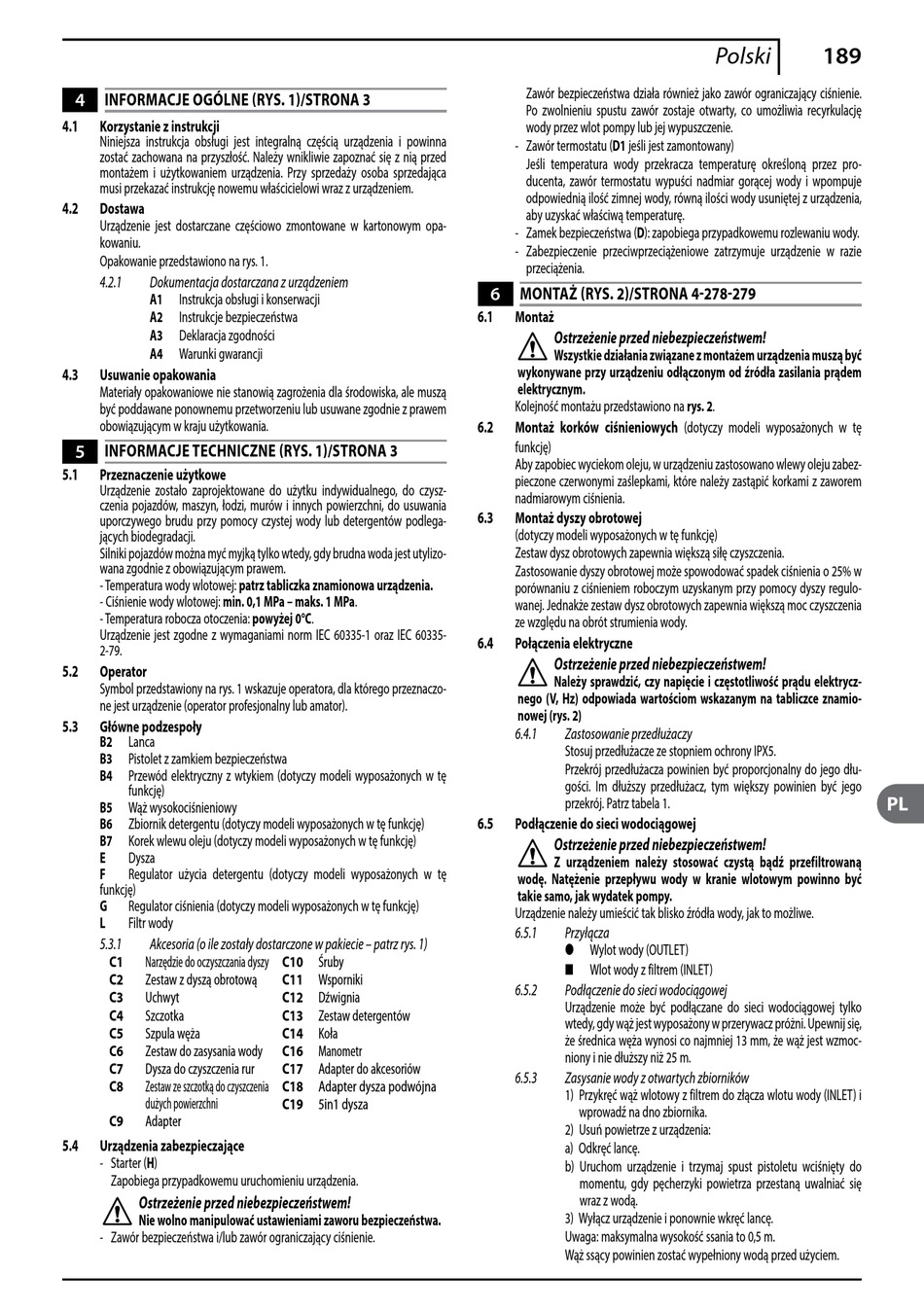 Polski 189

4 INFORMACJE OGÓLNE (RYS. 1)/STRONA 3

4.1 Korzystanie z instrukcji
Niniejsza instrukcja obsługi jest integralną częścią urządzenia i powinna zostać zachowana na przyszłość. Należy wnikliwie zapoznać się z nią przed montażem i użytkowaniem urządzenia. Przy sprzedaży osoba sprzedająca musi przekazać instrukcję nowemu właścicielowi wraz z urządzeniem.

4.2 Dostawa
Urządzenie jest dostarczane częściowo zmontowane w kartonowym opakowaniu.
Opakowanie przedstawiono na rys. 1.

4.2.1 Dokumentacja dostarczana z urządzeniem
A1 Instrukcja obsługi i konserwacji
A2 Instrukcje bezpieczeństwa
A3 Deklaracja zgodności
A4 Warunki gwarancji

4.3 Usuwanie opakowania
Materiały opakowaniowe nie stanowią zagrożenia dla środowiska, ale muszą być poddawane ponownemu przetworzeniu lub usuwane zgodnie z prawem obowiązującym w kraju użytkowania.

5 INFORMACJE TECHNICZNE (RYS. 1)/STRONA 3

5.1 Przeznaczenie użytkowe
Urządzenie zostało zaprojektowane do użytku indywidualnego, do czyszczenia pojazdów, maszyn, łodzi, murów i innych powierzchni, do usuwania uporczywego brudu przy pomocy czystej wody lub detergentów podlegających biodegradacji.
Silniki pojazdów można myć myjką tylko wtedy, gdy brudna woda jest utylizowana zgodnie z obowiązującym prawem.
- Temperatura wody wlotowej: patrz tabliczka znamionowa urządzenia.
- Ciśnienie wody wlotowej: min. 0,1 MPa – maks. 1 MPa.
- Temperatura robocza otoczenia: powyżej 0°C.
Urządzenie jest zgodne z wymaganiami norm IEC 60335-1 oraz IEC 60335-2-79.

5.2 Operator
Symbol przedstawiony na rys. 1 wskazuje operatora, dla którego przeznaczone jest urządzenie (operator profesjonalny lub amator).

5.3 Główne podzespoły
B2 Lanca
B3 Pistolet z zamkiem bezpieczeństwa
B4 Przewód elektryczny z wtykiem (dotyczy modeli wyposażonych w tę funkcję)
B5 Wąż wysokociśnieniowy
B6 Zbiornik detergentu (dotyczy modeli wyposażonych w tę funkcję)
B7 Korek wlewu oleju (dotyczy modeli wyposażonych w tę funkcję)
E Dysza
F Regulator użycia detergentu (dotyczy modeli wyposażonych w tę funkcję)
G Regulator ciśnienia (dotyczy modeli wyposażonych w tę funkcję)
L Filtr wody

5.3.1 Akcesoria (o ile zostały dostarczone w pakiecie – patrz rys. 1)
C1 Narzędzie do oczyszczania dyszy
C2 Zestaw z dyszą obrotową
C3 Uchwyt
C4 Szczotka
C5 Szpula węża
C6 Zestaw do zasysania wody
C7 Dysza do czyszczenia rur
C8 Zestaw ze szczotką do czyszczenia dużych powierzchni
C9 Adapter
C10 Śruby
C11 Wsporniki
C12 Dźwignia
C13 Zestaw detergentów
C14 Koła
C16 Manometr
C17 Adapter do akcesoriów
C18 Adapter dysza podwójna
C19 5in1 dysza

5.4 Urządzenia zabezpieczające
- Starter (H)
Zapobiega przypadkowemu uruchomieniu urządzenia.
Ostrzeżenie przed niebezpieczeństwem!
Nie wolno manipulować ustawieniami zaworu bezpieczeństwa.
- Zawór bezpieczeństwa i/lub zawór ograniczający ciśnienie.
Zawór bezpieczeństwa działa również jako zawór ograniczający ciśnienie. Po zwolnieniu spustu zawór zostaje otwarty, co umożliwia recyrkulację wody przez wlot pompy lub jej wypuszczenie.
- Zawór termostatu (D1 jeśli jest zamontowany)
Jeśli temperatura wody przekracza temperaturę określoną przez producenta, zawór termostatu wypuści nadmiar gorącej wody i wpompuje odpowiednią ilość zimnej wody, równą ilości wody usuniętej z urządzenia, aby uzyskać właściwą temperaturę.
- Zamek bezpieczeństwa (D): zapobiega przypadkowemu rozlewaniu wody.
- Zabezpieczenie przeciwprzeciążeniowe zatrzymuje urządzenie w razie przeciążenia.

6 MONTAŻ (RYS. 2)/STRONA 4-278-279

6.1 Montaż
Ostrzeżenie przed niebezpieczeństwem!
Wszystkie działania związane z montażem urządzenia muszą być wykonywane przy urządzeniu odłączonym od źródła zasilania prądem elektrycznym.
Kolejność montażu przedstawiono na rys. 2.

6.2 Montaż korków ciśnieniowych (dotyczy modeli wyposażonych w tę funkcję)
Aby zapobiec wyciekom oleju, w urządzeniu zastosowano wlewy oleju zabezpieczone czerwonymi zaślepkami, które należy zastąpić korkami z zaworem nadmiarowym ciśnienia.

6.3 Montaż dyszy obrotowej
(dotyczy modeli wyposażonych w tę funkcję)
Zestaw dysz obrotowych zapewnia większą siłę czyszczenia.
Zastosowanie dyszy obrotowej może spowodować spadek ciśnienia o 25% w porównaniu z ciśnieniem roboczym uzyskanym przy pomocy dyszy regulowanej. Jednakże zestaw dysz obrotowych zapewnia większą moc czyszczenia ze względu na obrót strumienia wody.

6.4 Połączenia elektryczne
Ostrzeżenie przed niebezpieczeństwem!
Należy sprawdzić, czy napięcie i częstotliwość prądu elektrycznego (V, Hz) odpowiada wartościom wskazanym na tabliczce znamionowej (rys. 2)

6.4.1 Zastosowanie przedłużaczy
Stosuj przedłużacze ze stopniem ochrony IPX5.
Przekrój przedłużacza powinien być proporcjonalny do jego długości. Im dłuższy przedłużacz, tym większy powinien być jego przekrój. Patrz tabela 1.

6.5 Podłączenie do sieci wodociągowej
Ostrzeżenie przed niebezpieczeństwem!
Z urządzeniem należy stosować czystą bądź przefiltrowaną wodę. Natężenie przepływu wody w kranie wlotowym powinno być takie samo, jak wydatek pompy.
Urządzenie należy umieścić tak blisko źródła wody, jak to możliwe.

6.5.1 Przyłącza
● Wylot wody (OUTLET)
■ Wlot wody z filtrem (INLET)

6.5.2 Podłączenie do sieci wodociągowej
Urządzenie może być podłączane do sieci wodociągowej tylko wtedy, gdy wąż jest wyposażony w przerywacz próżni. Upewnij się, że średnica węża wynosi co najmniej 13 mm, że wąż jest wzmocniony i nie dłuższy niż 25 m.

6.5.3 Zasysanie wody z otwartych zbiorników
1) Przykręć wąż wlotowy z filtrem do złącza wlotu wody (INLET) i wprowadź na dno zbiornika.
2) Usuń powietrze z urządzenia:
a) Odkręć lancę.
b) Uruchom urządzenie i trzymaj spust pistoletu wciśnięty do momentu, gdy pęcherzyki powietrza przestaną uwalniać się wraz z wodą.
3) Wyłącz urządzenie i ponownie wkręć lancę.
Uwaga: maksymalna wysokość ssania to 0,5 m.
Wąż ssący powinien zostać wypełniony wodą przed użyciem.

PL